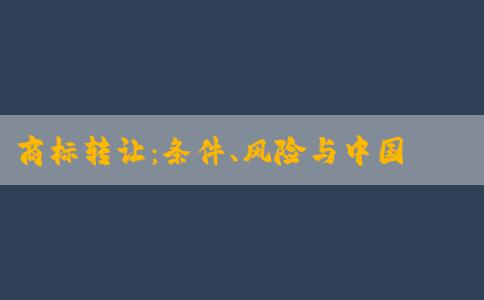 商标转让;条件、风险与中国